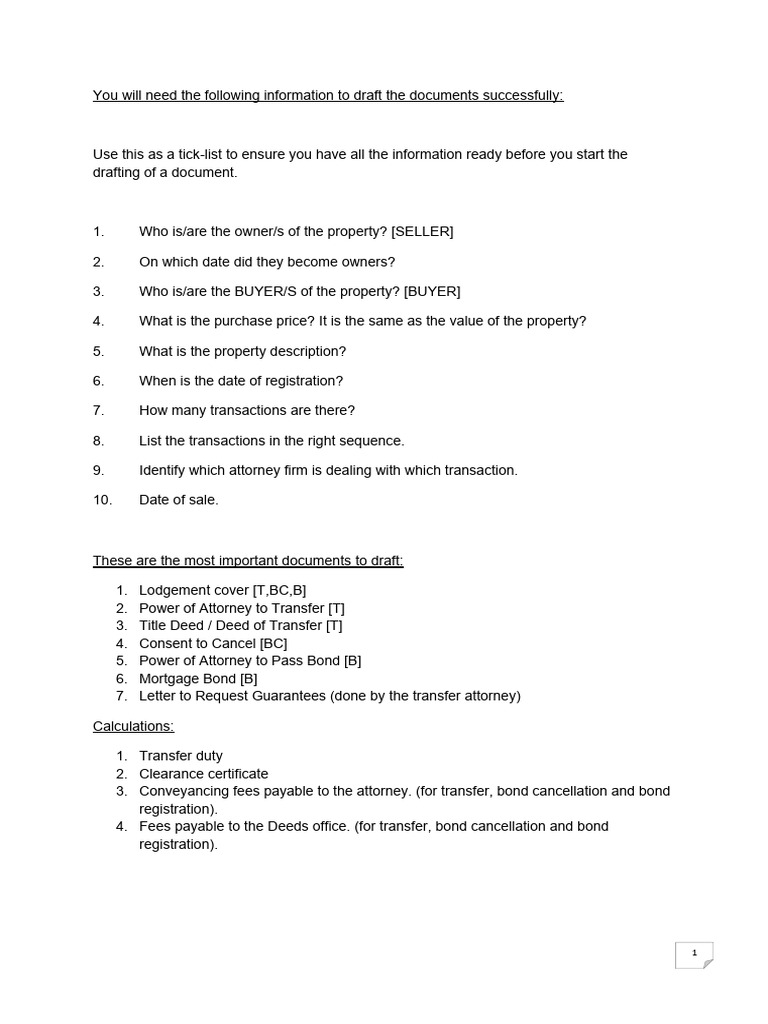 You will need the following information to draft the documents successfully:

Use this as a tick-list to ensure you have all the information ready before you start the drafting of a document.

1. Who is/are the owner/s of the property? [SELLER]

2. On which date did they become owners?

3. Who is/are the BUYER/S of the property? [BUYER]

4. What is the purchase price? It is the same as the value of the property?

5. What is the property description?

6. When is the date of registration?

7. How many transactions are there?

8. List the transactions in the right sequence.

9. Identify which attorney firm is dealing with which transaction.

10. Date of sale.

These are the most important documents to draft:

1. Lodgement cover [T,BC,B]
2. Power of Attorney to Transfer [T]
3. Title Deed / Deed of Transfer [T]
4. Consent to Cancel [BC]
5. Power of Attorney to Pass Bond [B]
6. Mortgage Bond [B]
7. Letter to Request Guarantees (done by the transfer attorney)

Calculations:

1. Transfer duty
2. Clearance certificate
3. Conveyancing fees payable to the attorney. (for transfer, bond cancellation and bond registration).
4. Fees payable to the Deeds office. (for transfer, bond cancellation and bond registration).

1